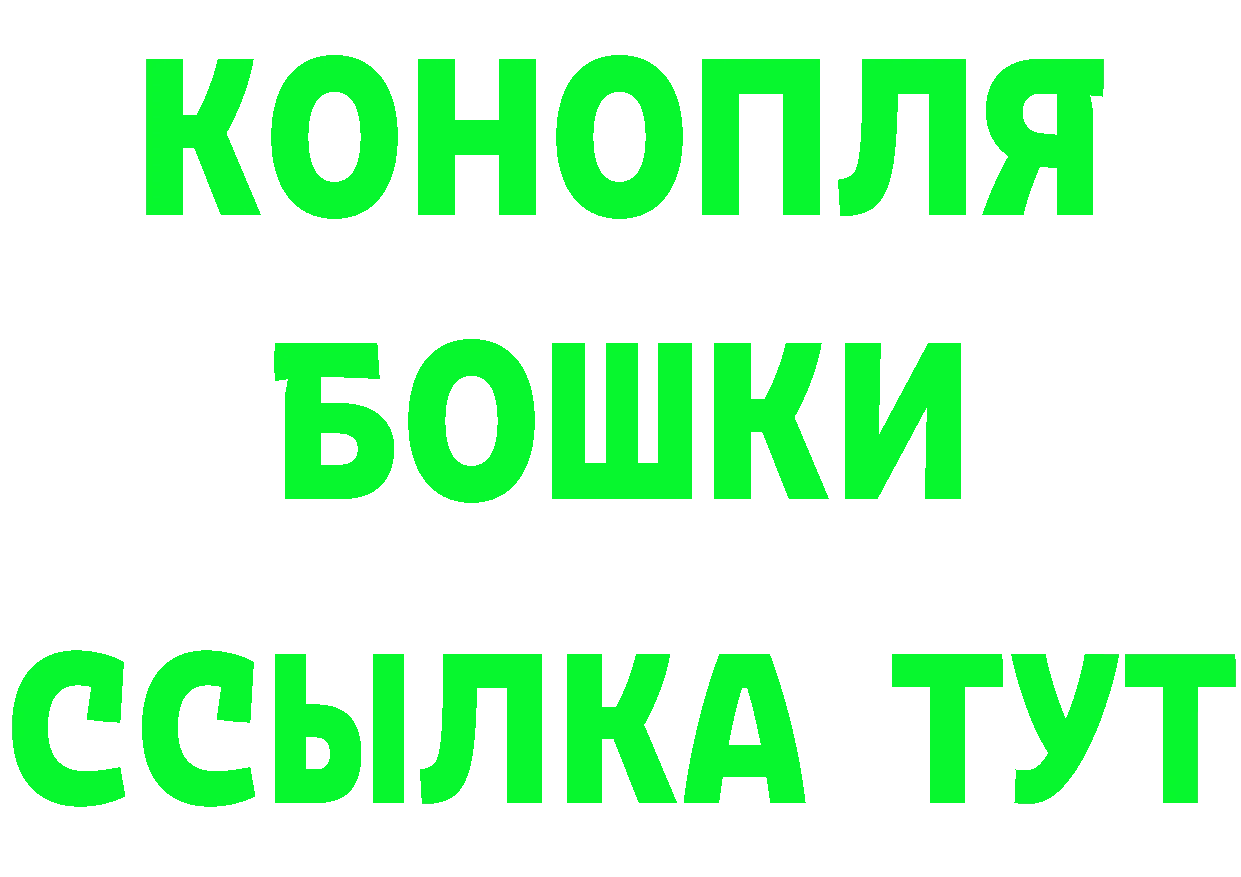 КОНОПЛЯ
БОШКИ
ССЫЛКА ТУТ